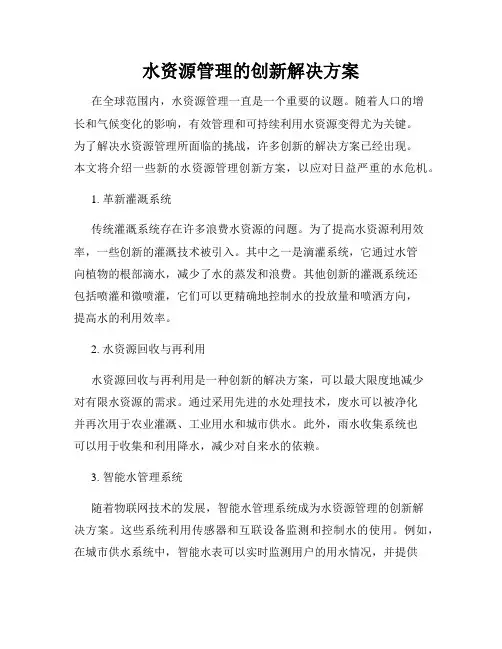 水资源管理的创新解决方案

在全球范围内，水资源管理一直是一个重要的议题。随着人口的增长和气候变化的影响，有效管理和可持续利用水资源变得尤为关键。为了解决水资源管理所面临的挑战，许多创新的解决方案已经出现。本文将介绍一些新的水资源管理创新方案，以应对日益严重的水危机。

1. 革新灌溉系统

传统灌溉系统存在许多浪费水资源的问题。为了提高水资源利用效率，一些创新的灌溉技术被引入。其中之一是滴灌系统，它通过水管向植物的根部滴水，减少了水的蒸发和浪费。其他创新的灌溉系统还包括喷灌和微喷灌，它们可以更精确地控制水的投放量和喷洒方向，提高水的利用效率。

2. 水资源回收与再利用

水资源回收与再利用是一种创新的解决方案，可以最大限度地减少对有限水资源的需求。通过采用先进的水处理技术，废水可以被净化并再次用于农业灌溉、工业用水和城市供水。此外，雨水收集系统也可以用于收集和利用降水，减少对自来水的依赖。

3. 智能水管理系统

随着物联网技术的发展，智能水管理系统成为水资源管理的创新解决方案。这些系统利用传感器和互联设备监测和控制水的使用。例如，在城市供水系统中，智能水表可以实时监测用户的用水情况，并提供